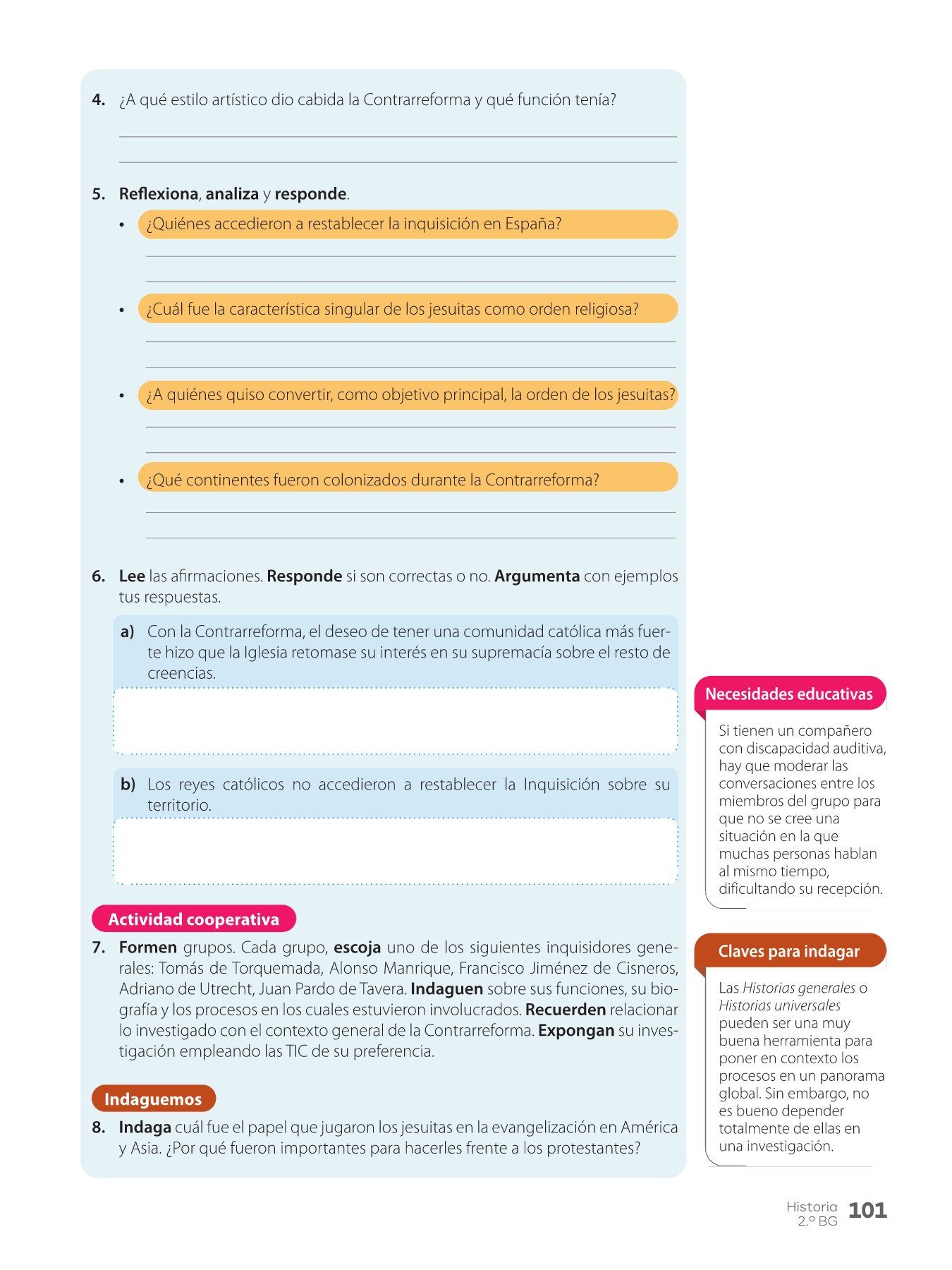 4. ¿A qué estilo artístico dio cabida la Contrarreforma y qué función tenía?

5. Reflexiona, analiza y responde.

• ¿Quiénes accedieron a restablecer la inquisición en España?

• ¿Cuál fue la característica singular de los jesuitas como orden religiosa?

• ¿A quiénes quiso convertir, como objetivo principal, la orden de los jesuitas?

• ¿Qué continentes fueron colonizados durante la Contrarreforma?

6. Lee las afirmaciones. Responde si son correctas o no. Argumenta con ejemplos tus respuestas.

a) Con la Contrarreforma, el deseo de tener una comunidad católica más fuerte hizo que la Iglesia retomase su interés en su supremacía sobre el resto de creencias.

b) Los reyes católicos no accedieron a restablecer la Inquisición sobre su territorio.

Actividad cooperativa

7. Formen grupos. Cada grupo, escoja uno de los siguientes inquisidores generales: Tomás de Torquemada, Alonso Manrique, Francisco Jiménez de Cisneros, Adriano de Utrecht, Juan Pardo de Tavera. Indaguen sobre sus funciones, su biografía y los procesos en los cuales estuvieron involucrados. Recuerden relacionar lo investigado con el contexto general de la Contrarreforma. Expongan su investigación empleando las TIC de su preferencia.

Indaguemos

8. Indaga cuál fue el papel que jugaron los jesuitas en la evangelización en América y Asia. ¿Por qué fueron importantes para hacerles frente a los protestantes?

Necesidades educativas

Si tienen un compañero con discapacidad auditiva, hay que moderar las conversaciones entre los miembros del grupo para que no se cree una situación en la que muchas personas hablan al mismo tiempo, dificultando su recepción.

Claves para indagar

Las Historias generales o Historias universales pueden ser una muy buena herramienta para poner en contexto los procesos en un panorama global. Sin embargo, no es bueno depender totalmente de ellas en una investigación.

Historia 2.º BG 101